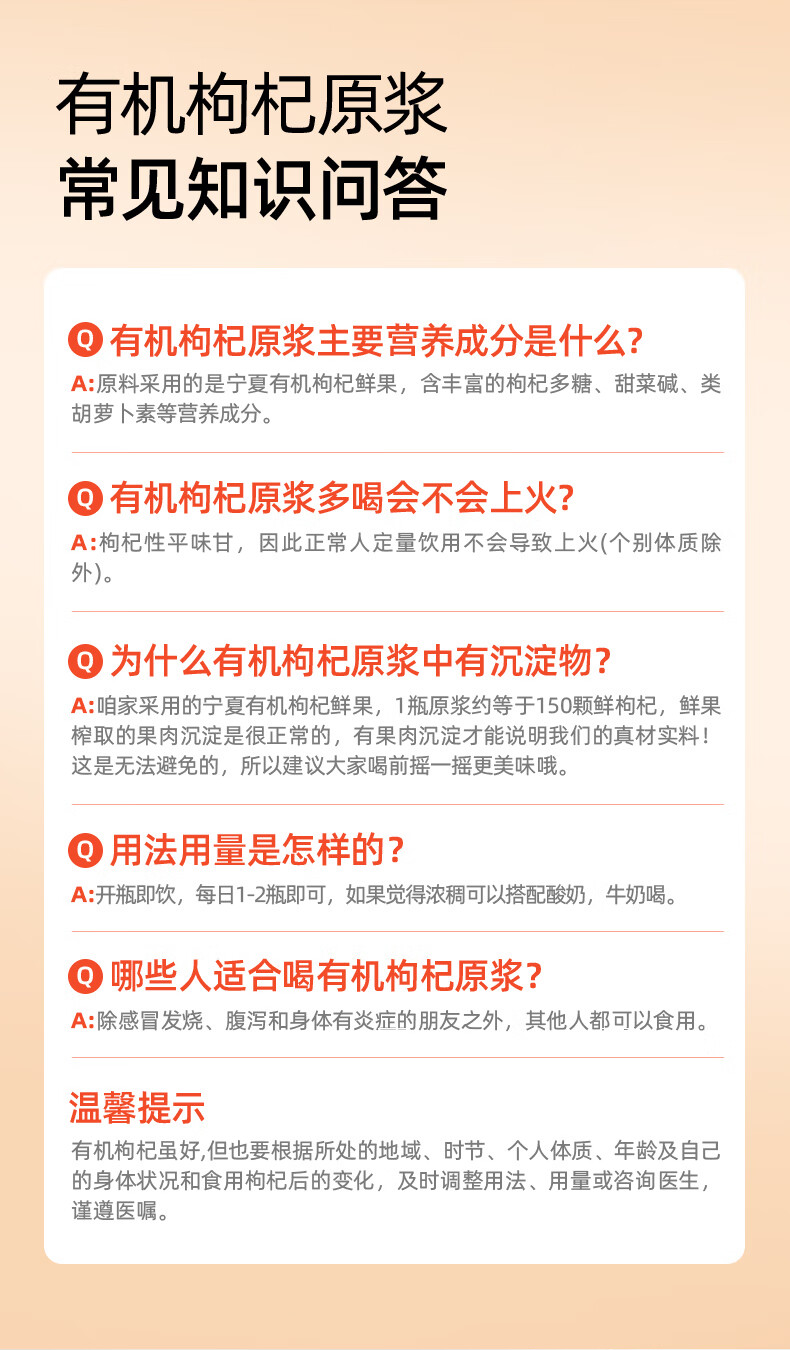 有机枸杞原浆
常见知识问答

Q 有机枸杞原浆主要营养成分是什么?
A:原料采用的是宁夏有机枸杞鲜果，含丰富的枸杞多糖、甜菜碱、类胡萝卜素等营养成分。

Q 有机枸杞原浆多喝会不会上火?
A:枸杞性平味甘，因此正常人定量饮用不会导致上火(个别体质除外)。

Q 为什么有机枸杞原浆中有沉淀物?
A:咱家采用的宁夏有机枸杞鲜果，1瓶原浆约等于150颗鲜枸杞，鲜果榨取的果肉沉淀是很正常的，有果肉沉淀才能说明我们的真材实料！这是无法避免的，所以建议大家喝前摇一摇更美味哦。

Q 用法用量是怎样的?
A:开瓶即饮，每日1-2瓶即可，如果觉得浓稠可以搭配酸奶，牛奶喝。

Q 哪些人适合喝有机枸杞原浆?
A:除感冒发烧、腹泻和身体有炎症的朋友之外，其他人都可以食用。

温馨提示
有机枸杞虽好,但也要根据所处的地域、时节、个人体质、年龄及自己的身体状况和食用枸杞后的变化，及时调整用法、用量或咨询医生，谨遵医嘱。